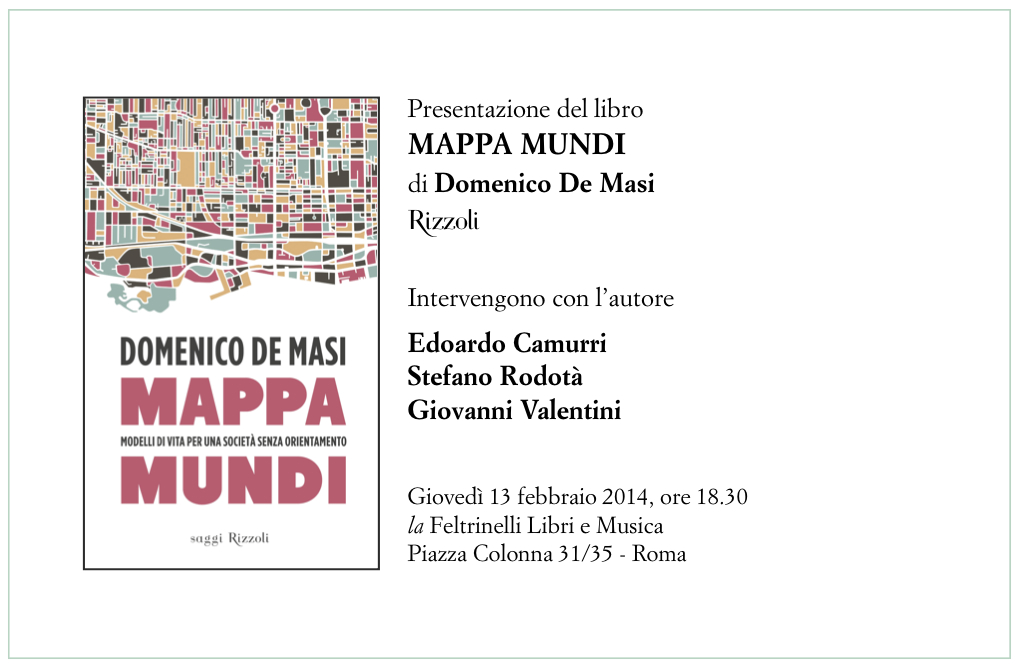 DOMENICO DE MASI
MAPPA
MODELLI DI VITA PER UNA SOCIETÀ SENZA ORIENTAMENTO
MUNDI
saggi Rizzoli

Presentazione del libro
MAPPA MUNDI
di Domenico De Masi
Rizzoli

Intervengono con l'autore
Edoardo Camurri
Stefano Rodotà
Giovanni Valentini

Giovedì 13 febbraio 2014, ore 18.30
la Feltrinelli Libri e Musica
Piazza Colonna 31/35 - Roma